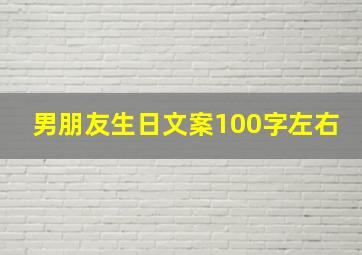 男朋友生日文案100字左右